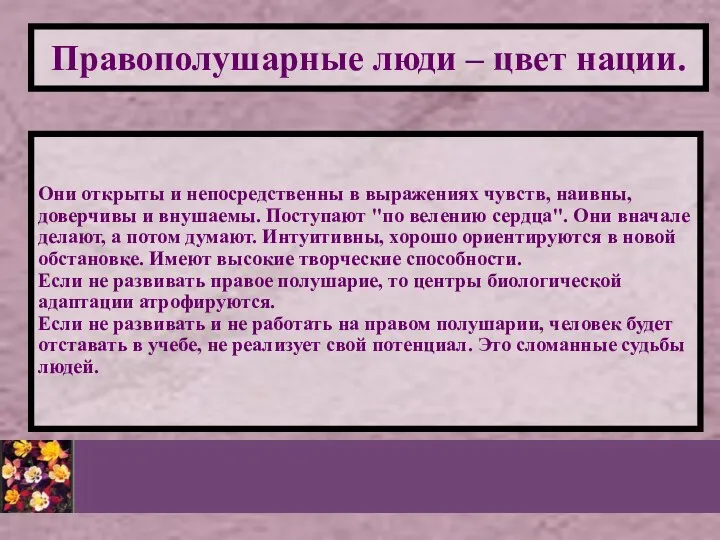 Правополушарные люди – цвет нации.

Они открыты и непосредственны в выражениях чувств, наивны, доверчивы и внушаемы. Поступают "по велению сердца". Они вначале делают, а потом думают. Интуитивны, хорошо ориентируются в новой обстановке. Имеют высокие творческие способности.
Если не развивать правое полушарие, то центры биологической адаптации атрофируются.
Если не развивать и не работать на правом полушарии, человек будет отставать в учебе, не реализует свой потенциал. Это сломанные судьбы людей.